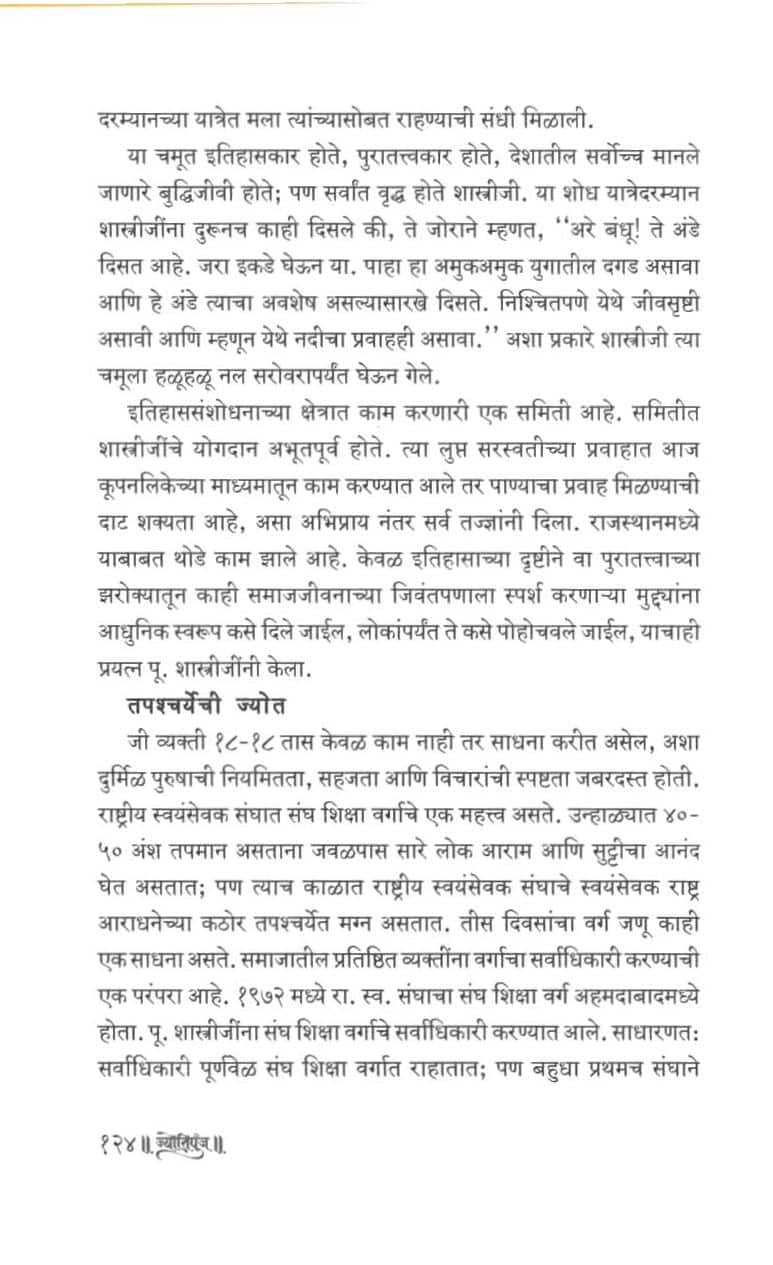 दरम्यानच्या यात्रेत मला त्यांच्यासोबत राहण्याची संधी मिळाली.

या चमूत इतिहासकार होते, पुरातत्त्वकार होते, देशातील सर्वोच्च मानले जाणारे बुद्धिजीवी होते; पण सर्वांत वृद्ध होते शास्त्रीजी. या शोध यात्रेदरम्यान शास्त्रीजींना दुरूनच काही दिसले की, ते जोराने म्हणत, ''अरे बंधू! ते अंडे दिसत आहे. जरा इकडे घेऊन या. पाहा हा अमुकअमुक युगातील दगड असावा आणि हे अंडे त्याचा अवशेष असल्यासारखे दिसते. निश्चितपणे येथे जीवसृष्टी असावी आणि म्हणून येथे नदीचा प्रवाहही असावा.'' अशा प्रकारे शास्त्रीजी त्या चमूला हळूहळू नल सरोवरापर्यंत घेऊन गेले.

इतिहाससंशोधनाच्या क्षेत्रात काम करणारी एक समिती आहे. समितीत शास्त्रीजींचे योगदान अभूतपूर्व होते. त्या लुप्त सरस्वतीच्या प्रवाहात आज कूपनलिकेच्या माध्यमातून काम करण्यात आले तर पाण्याचा प्रवाह मिळण्याची दाट शक्यता आहे, असा अभिप्राय नंतर सर्व तज्ज्ञांनी दिला. राजस्थानमध्ये याबाबत थोडे काम झाले आहे. केवळ इतिहासाच्या दृष्टीने वा पुरातत्त्वाच्या झरोक्यातून काही समाजजीवनाच्या जिवंतपणाला स्पर्श करणाऱ्या मुद्द्यांना आधुनिक स्वरूप कसे दिले जाईल, लोकांपर्यंत ते कसे पोहोचवले जाईल, याचाही प्रयत्न पू. शास्त्रीजींनी केला.

तपश्चर्येची ज्योत

जी व्यक्ती १८-१८ तास केवळ काम नाही तर साधना करीत असेल, अशा दुर्मिळ पुरुषाची नियमितता, सहजता आणि विचारांची स्पष्टता जबरदस्त होती. राष्ट्रीय स्वयंसेवक संघात संघ शिक्षा वर्गाचे एक महत्त्व असते. उन्हाळ्यात ४०-५० अंश तपमान असताना जवळपास सारे लोक आराम आणि सुट्टीचा आनंद घेत असतात; पण त्याच काळात राष्ट्रीय स्वयंसेवक संघाचे स्वयंसेवक राष्ट्र आराधनेच्या कठोर तपश्चर्येत मग्न असतात. तीस दिवसांचा वर्ग जणू काही एक साधना असते. समाजातील प्रतिष्ठित व्यक्तींना वर्गाचा सर्वाधिकारी करण्याची एक परंपरा आहे. १९७२ मध्ये रा. स्व. संघाचा संघ शिक्षा वर्ग अहमदाबादमध्ये होता. पू. शास्त्रीजींना संघ शिक्षा वर्गाचे सर्वाधिकारी करण्यात आले. साधारणत: सर्वाधिकारी पूर्णवेळ संघ शिक्षा वर्गात राहातात; पण बहुधा प्रथमच संघाने

१२४ ॥ ज्योतिपुंज ॥